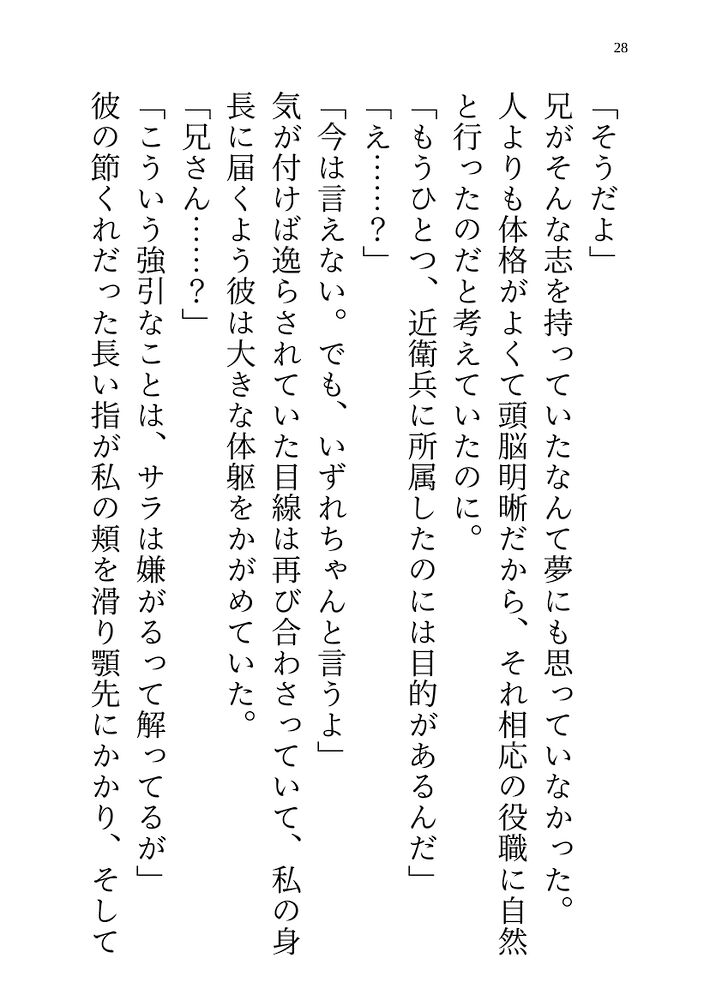 28

「そうだよ」

兄がそんな志を持っていたなんて夢にも思っていなかった。人よりも体格がよくて頭脳明晰だから、それ相応の役職に自然と行ったのだと考えていたのに。

「もうひとつ、近衛兵に所属したのには目的があるんだ」

「え……？」

「今は言えない。でも、いずれちゃんと言うよ」

気が付けば逸らされていた目線は再び合わさっていて、私の身長に届くよう彼は大きな体躯をかがめていた。

「兄さん……？」

「こういう強引なことは、サラは嫌がるって解ってるが」

彼の節くれだった長い指が私の頬を滑り顎先にかかり、そして